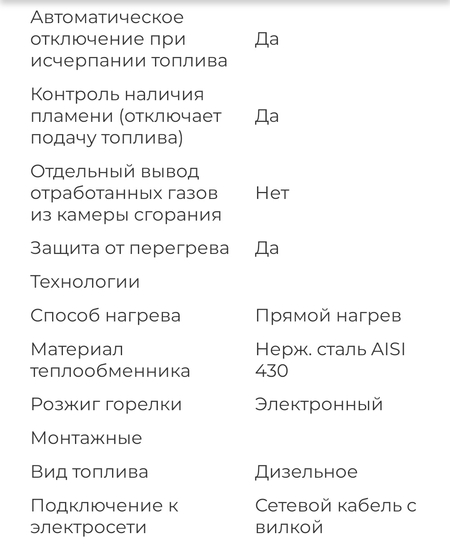 | | |
|---|---|
| Автоматическое отключение при исчерпании топлива | Да |
| Контроль наличия пламени (отключает подачу топлива) | Да |
| Отдельный вывод отработанных газов из камеры сгорания | Нет |
| Защита от перегрева | Да |
| Технологии | |
| Способ нагрева | Прямой нагрев |
| Материал теплообменника | Нерж. сталь AISI 430 |
| Розжиг горелки | Электронный |
| Монтажные | |
| Вид топлива | Дизельное |
| Подключение к электросети | Сетевой кабель с вилкой |